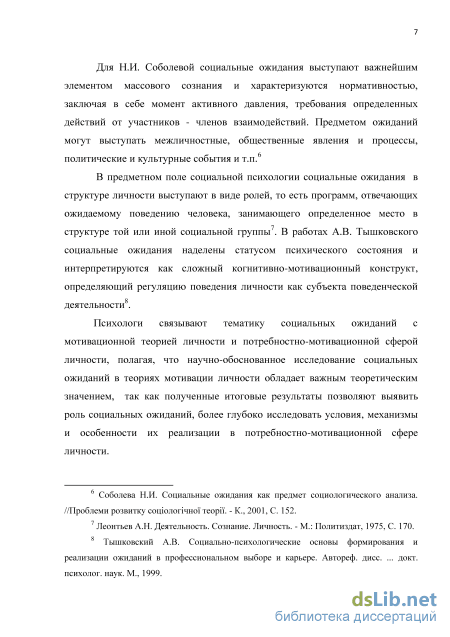 7

Для Н.И. Соболевой социальные ожидания выступают важнейшим элементом массового сознания и характеризуются нормативностью, заключая в себе момент активного давления, требования определенных действий от участников - членов взаимодействий. Предметом ожиданий могут выступать межличностные, общественные явления и процессы, политические и культурные события и т.п.$^6$

В предметном поле социальной психологии социальные ожидания в структуре личности выступают в виде ролей, то есть программ, отвечающих ожидаемому поведению человека, занимающего определенное место в структуре той или иной социальной группы$^7$. В работах А.В. Тышковского социальные ожидания наделены статусом психического состояния и интерпретируются как сложный когнитивно-мотивационный конструкт, определяющий регуляцию поведения личности как субъекта поведенческой деятельности$^8$.

Психологи связывают тематику социальных ожиданий с мотивационной теорией личности и потребностно-мотивационной сферой личности, полагая, что научно-обоснованное исследование социальных ожиданий в теориях мотивации личности обладает важным теоретическим значением, так как полученные итоговые результаты позволяют выявить роль социальных ожиданий, более глубоко исследовать условия, механизмы и особенности их реализации в потребностно-мотивационной сфере личности.

$^6$ Соболева Н.И. Социальные ожидания как предмет социологического анализа. //Проблеми розвитку соціологічної теорії. - К., 2001, С. 152.

$^7$ Леонтьев А.Н. Деятельность. Сознание. Личность. - М.: Политиздат, 1975, С. 170.

$^8$ Тышковский А.В. Социально-психологические основы формирования и реализации ожиданий в профессиональном выборе и карьере. Автореф. дисс. ... докт. психолог. наук. М., 1999.

dsLib.net
библиотека диссертаций